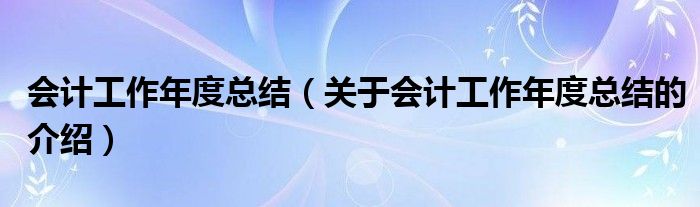 会计工作年度总结（关于会计工作年度总结的介绍）